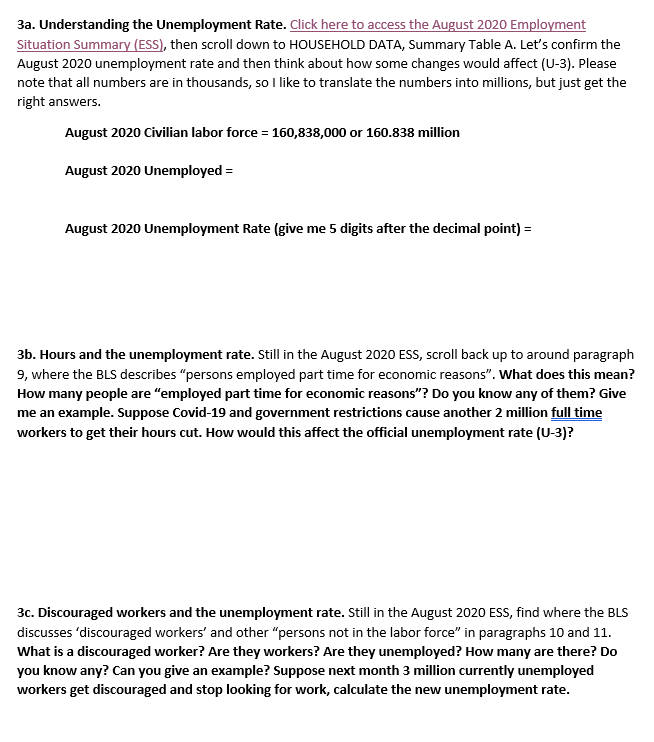 3a. Understanding the Unemployment Rate. Click here to access the August 2020 Employment Situation Summary (ESS), then scroll down to HOUSEHOLD DATA, Summary Table A. Let's confirm the August 2020 unemployment rate and then think about how some changes would affect (U-3). Please note that all numbers are in thousands, so I like to translate the numbers into millions, but just get the right answers.

August 2020 Civilian labor force = 160,838,000 or 160.838 million

August 2020 Unemployed =

August 2020 Unemployment Rate (give me 5 digits after the decimal point) =

3b. Hours and the unemployment rate. Still in the August 2020 ESS, scroll back up to around paragraph 9, where the BLS describes "persons employed part time for economic reasons". What does this mean? How many people are "employed part time for economic reasons"? Do you know any of them? Give me an example. Suppose Covid-19 and government restrictions cause another 2 million full time workers to get their hours cut. How would this affect the official unemployment rate (U-3)?

3c. Discouraged workers and the unemployment rate. Still in the August 2020 ESS, find where the BLS discusses 'discouraged workers' and other "persons not in the labor force" in paragraphs 10 and 11. What is a discouraged worker? Are they workers? Are they unemployed? How many are there? Do you know any? Can you give an example? Suppose next month 3 million currently unemployed workers get discouraged and stop looking for work, calculate the new unemployment rate.